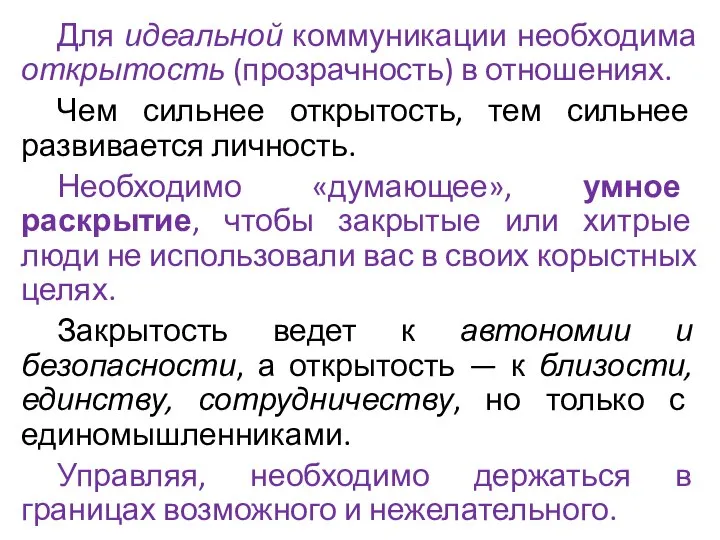 Для идеальной коммуникации необходима открытость (прозрачность) в отношениях.

Чем сильнее открытость, тем сильнее развивается личность.

Необходимо «думающее», умное раскрытие, чтобы закрытые или хитрые люди не использовали вас в своих корыстных целях.

Закрытость ведет к автономии и безопасности, а открытость — к близости, единству, сотрудничеству, но только с единомышленниками.

Управляя, необходимо держаться в границах возможного и нежелательного.